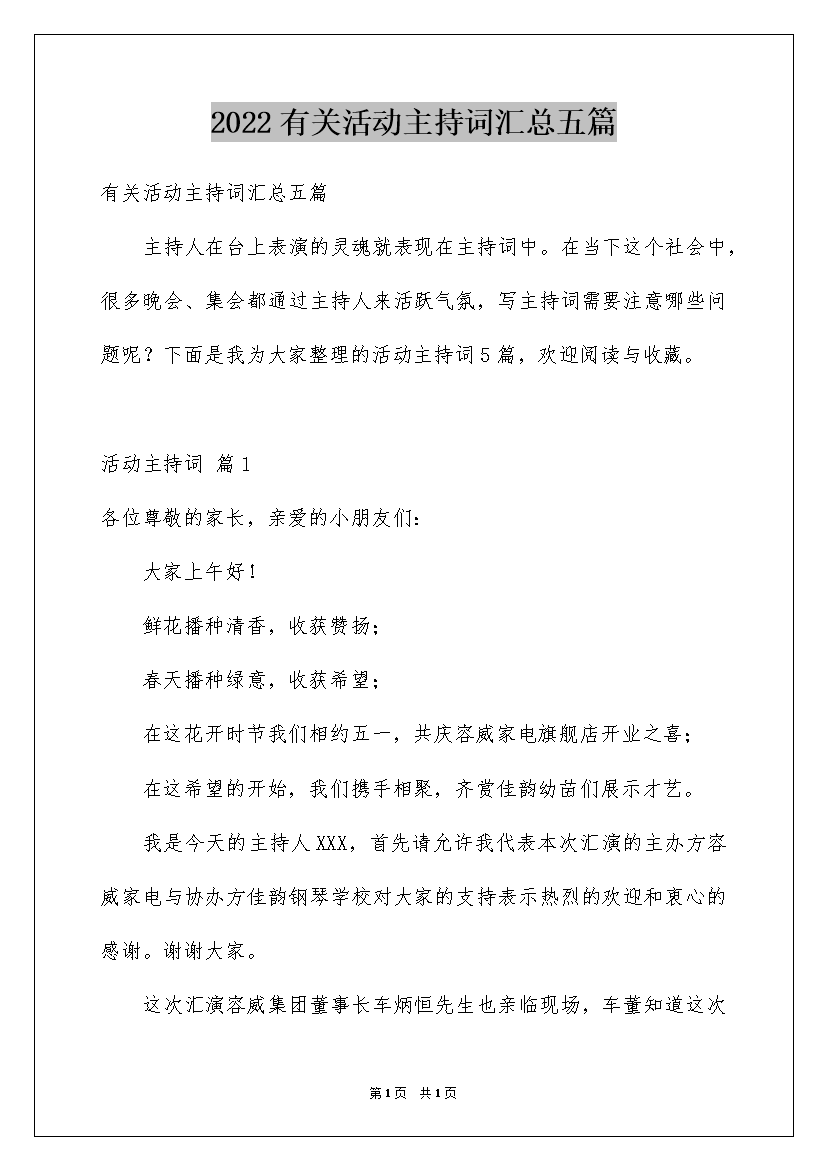 2022有关活动主持词汇总五篇

有关活动主持词汇总五篇

主持人在台上表演的灵魂就表现在主持词中。在当下这个社会中，很多晚会、集会都通过主持人来活跃气氛，写主持词需要注意哪些问题呢？下面是我为大家整理的活动主持词5篇，欢迎阅读与收藏。

活动主持词 篇1

各位尊敬的家长，亲爱的小朋友们：

大家上午好！

鲜花播种清香，收获赞扬；

春天播种绿意，收获希望；

在这花开时节我们相约五一，共庆容威家电旗舰店开业之喜；

在这希望的开始，我们携手相聚，齐赏佳韵幼苗们展示才艺。

我是今天的主持人XXX，首先请允许我代表本次汇演的主办方容威家电与协办方佳韵钢琴学校对大家的支持表示热烈的欢迎和衷心的感谢。谢谢大家。

这次汇演容威集团董事长车炳恒先生也亲临现场，车董知道这次

第1页 共1页